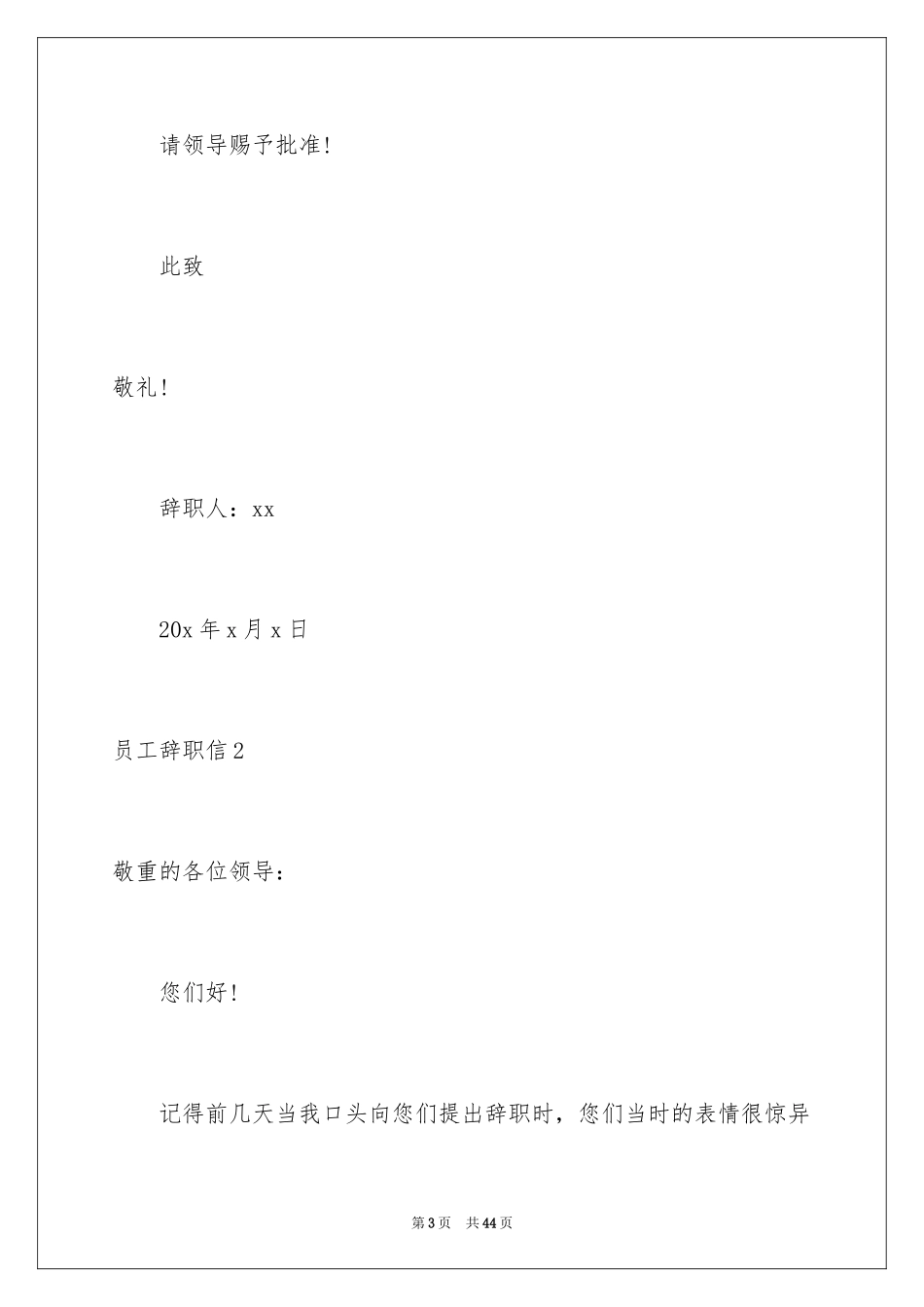 请领导赐予批准!

此致

敬礼!

辞职人：xx

20x 年 x 月 x 日

员工辞职信 2

敬重的各位领导：

您们好!

记得前几天当我口头向您们提出辞职时，您们当时的表情很惊异

第 3 页　共 44 页